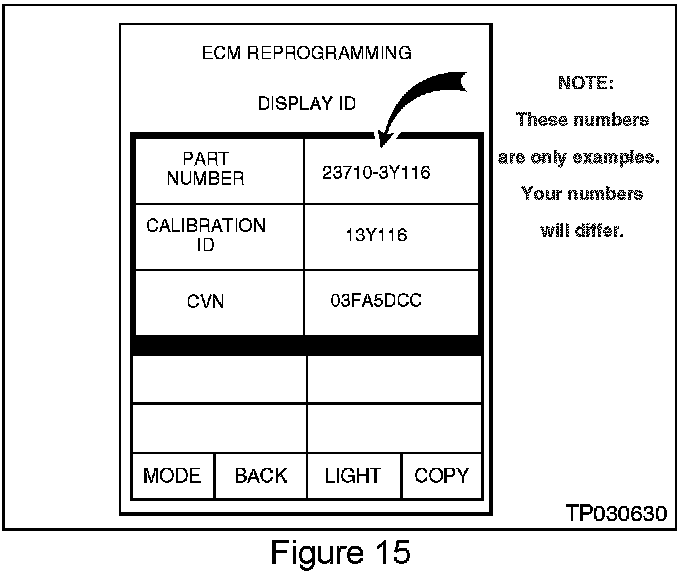 ECM REPROGRAMMING

DISPLAY ID

| PART NUMBER | 23710-3Y116 |
|---|---|
| CALIBRATION ID | 13Y116 |
| CVN | 03FA5DCC |

MODE BACK LIGHT COPY

NOTE:
These numbers are only examples. Your numbers will differ.

TP030630

Figure 15